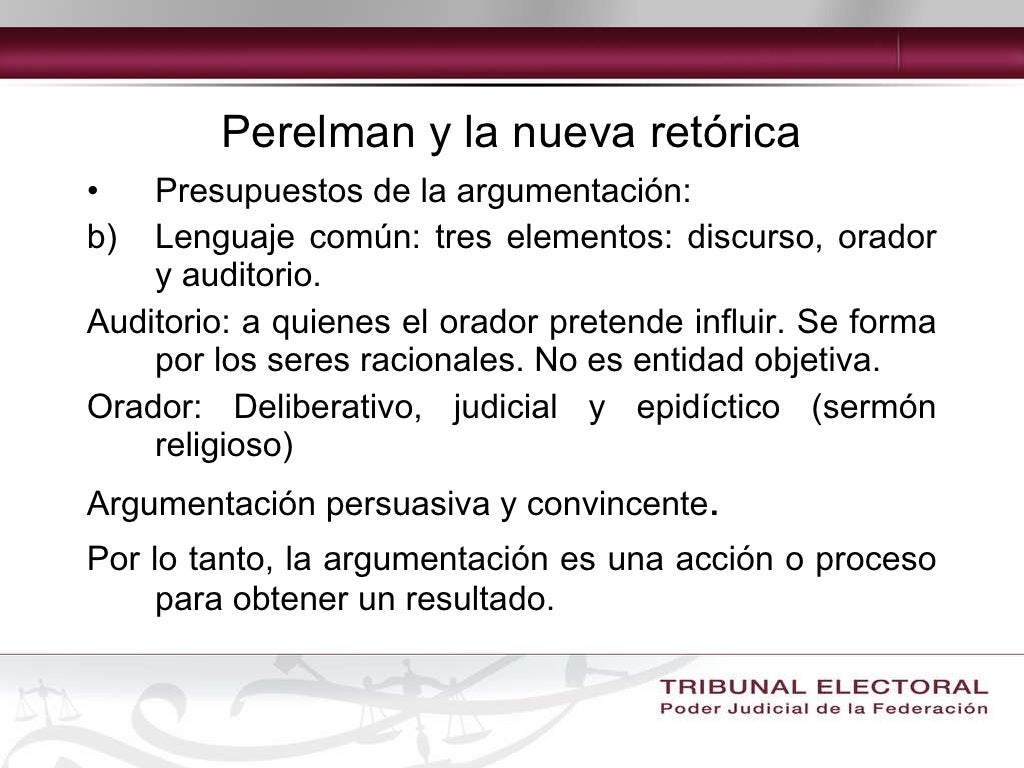 Perelman y la nueva retórica

• Presupuestos de la argumentación:

b) Lenguaje común: tres elementos: discurso, orador y auditorio.

Auditorio: a quienes el orador pretende influir. Se forma por los seres racionales. No es entidad objetiva.

Orador: Deliberativo, judicial y epidíctico (sermón religioso)

Argumentación persuasiva y convincente.

Por lo tanto, la argumentación es una acción o proceso para obtener un resultado.

TRIBUNAL ELECTORAL
Poder Judicial de la Federación